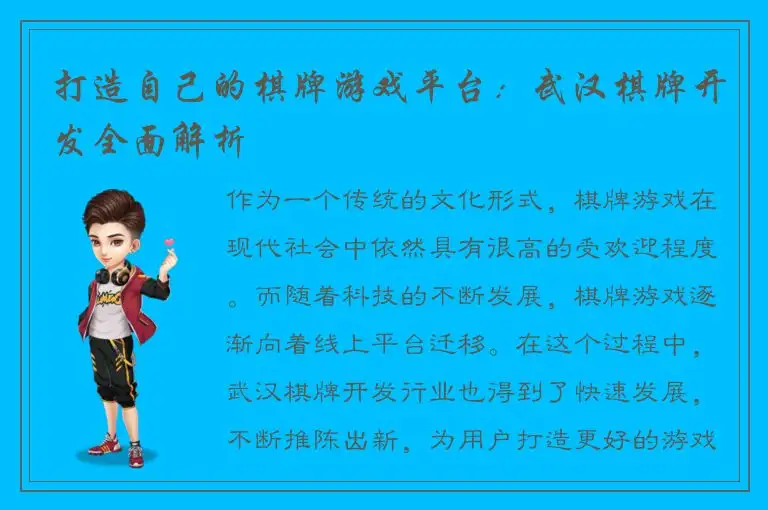 打造自己的棋牌游戏平台：武汉棋牌开发全面解析

作为一个传统的文化形式，棋牌游戏在现代社会中依然具有很高的受欢迎程度。而随着科技的不断发展，棋牌游戏逐渐向着线上平台迁移。在这个过程中，武汉棋牌开发行业也得到了快速发展，不断推陈出新，为用户打造更好的游戏